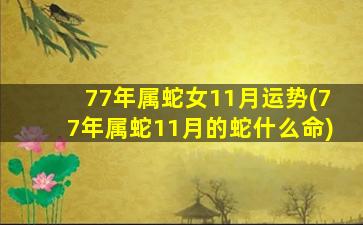 77年属蛇女11月运势(77年属蛇11月的蛇什么命)